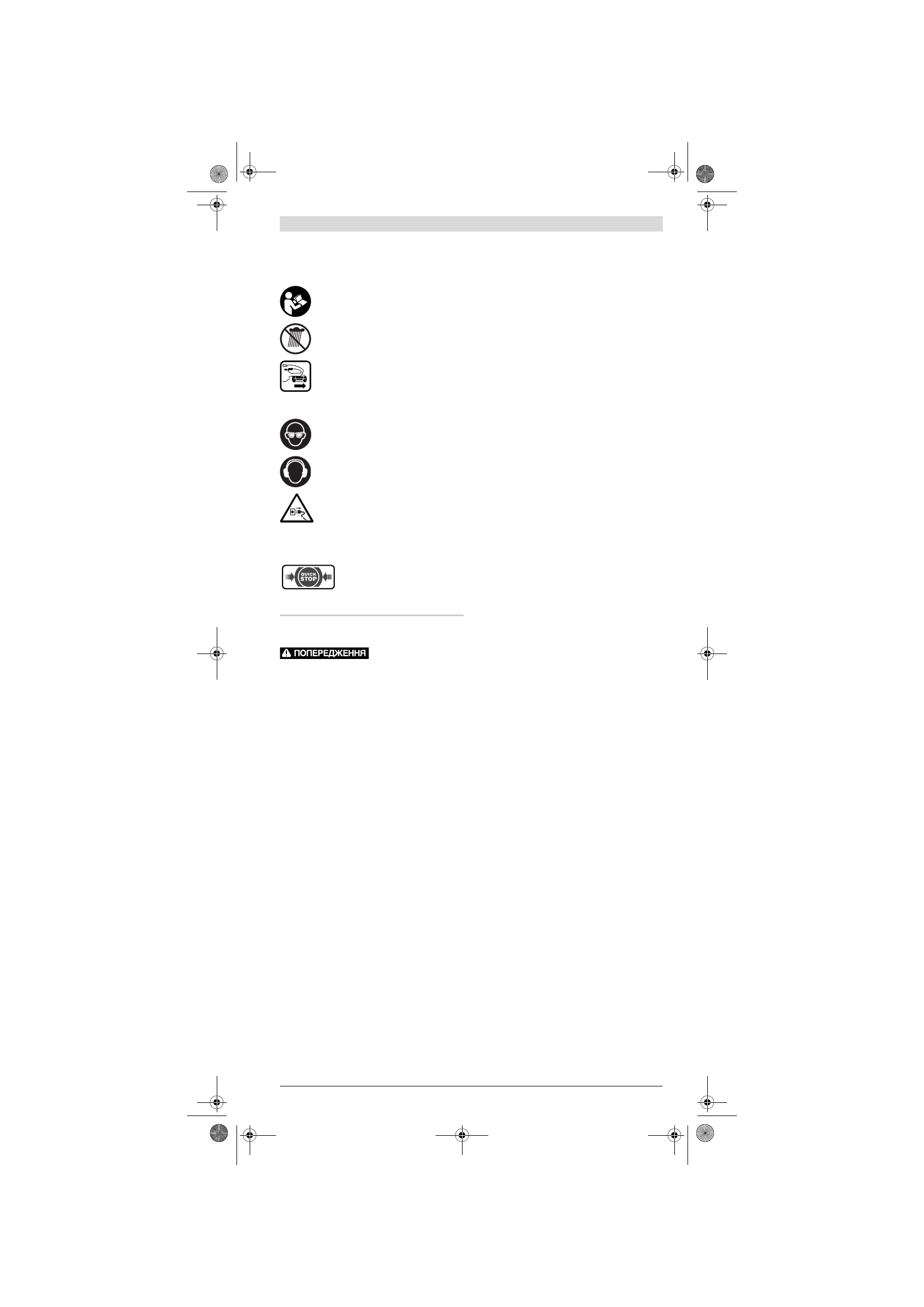 QUICK
STOP

ПОПЕРЕДЖЕННЯ